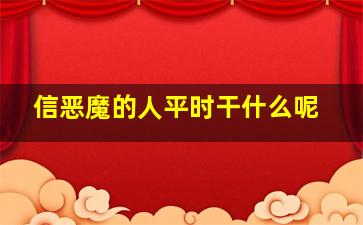 信恶魔的人平时干什么呢